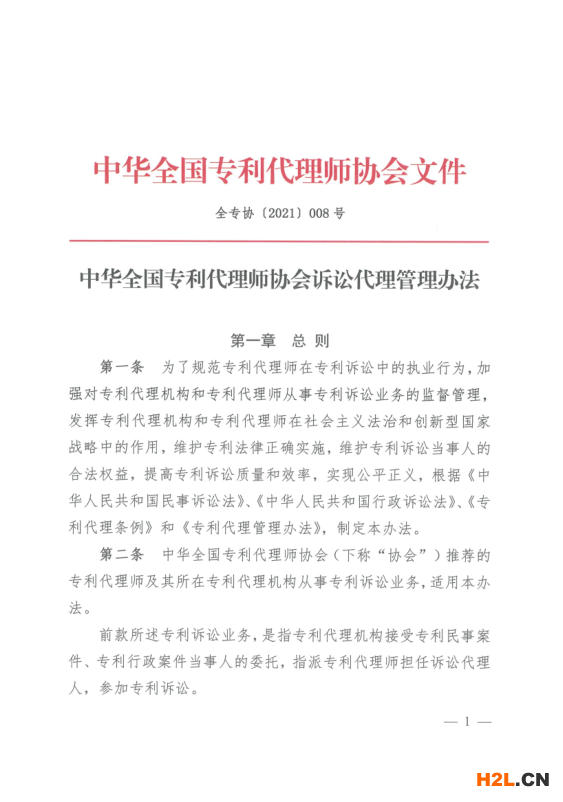 中华全国专利代理师协会文件

全专协〔2021〕008号

中华全国专利代理师协会诉讼代理管理办法

第一章 总 则

第一条 为了规范专利代理师在专利诉讼中的执业行为，加强对专利代理机构和专利代理师从事专利诉讼业务的监督管理，发挥专利代理机构和专利代理师在社会主义法治和创新型国家战略中的作用，维护专利法律正确实施，维护专利诉讼当事人的合法权益，提高专利诉讼质量和效率，实现公平正义，根据《中华人民共和国民事诉讼法》、《中华人民共和国行政诉讼法》、《专利代理条例》和《专利代理管理办法》，制定本办法。

第二条 中华全国专利代理师协会（下称“协会”）推荐的专利代理师及其所在专利代理机构从事专利诉讼业务，适用本办法。

前款所述专利诉讼业务，是指专利代理机构接受专利民事案件、专利行政案件当事人的委托，指派专利代理师担任诉讼代理人，参加专利诉讼。

— 1 —

H2L.CN